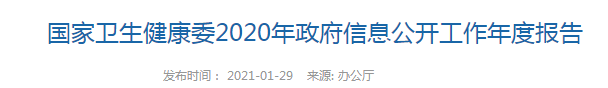 国家卫生健康委2020年政府信息公开工作年度报告

发布时间： 2021-01-29 来源: 办公厅